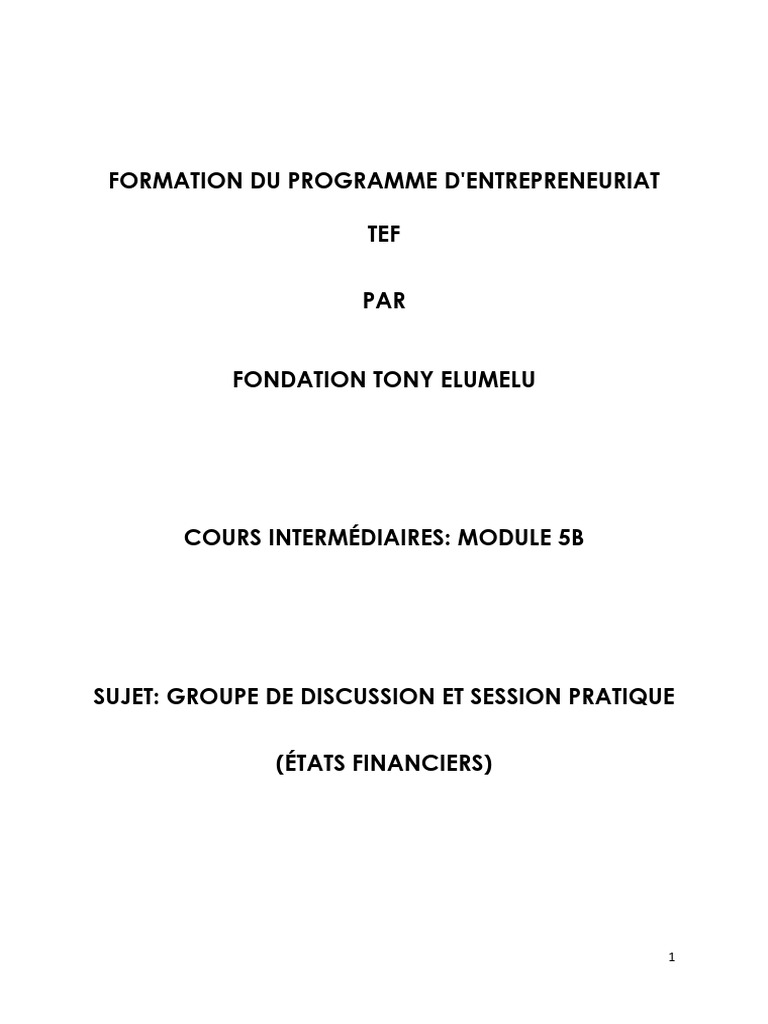 FORMATION DU PROGRAMME D'ENTREPRENEURIAT

TEF

PAR

FONDATION TONY ELUMELU

COURS INTERMÉDIAIRES: MODULE 5B

SUJET: GROUPE DE DISCUSSION ET SESSION PRATIQUE

(ÉTATS FINANCIERS)

1